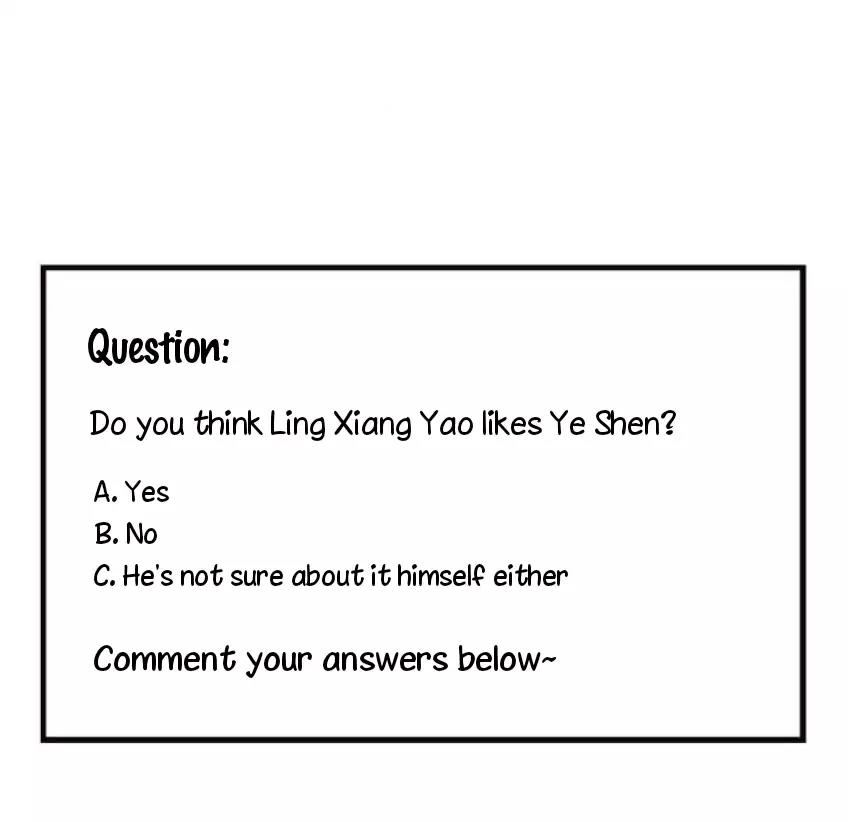 Question:

Do you think Ling Xiang Yao likes Ye Shen?

A. Yes
B. No
C. He's not sure about it himself either

Comment your answers below~